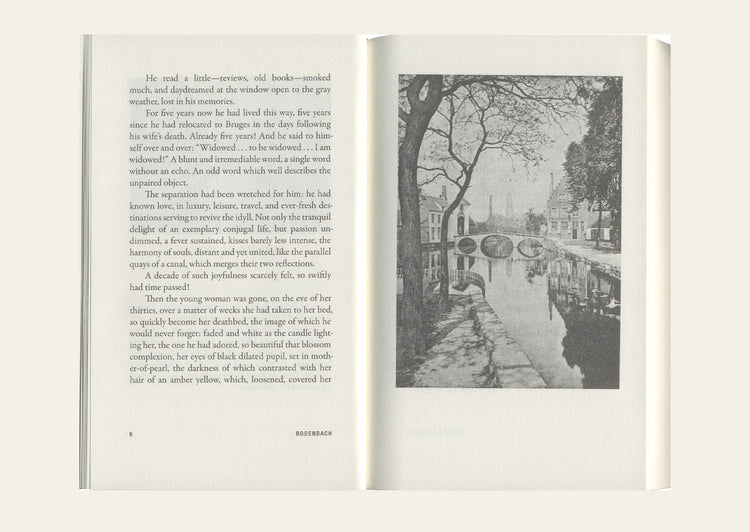 He read a little—reviews, old books—smoked much, and daydreamed at the window open to the gray weather, lost in his memories.

For five years now he had lived this way, five years since he had relocated to Bruges in the days following his wife's death. Already five years! And he said to himself over and over: "Widowed . . . to be widowed . . . I am widowed!" A blunt and irremediable word, a single word without an echo. An odd word which well describes the unpaired object.

The separation had been wretched for him: he had known love, in luxury, leisure, travel, and ever-fresh destinations serving to revive the idyll. Not only the tranquil delight of an exemplary conjugal life, but passion undimmed, a fever sustained, kisses barely less intense, the harmony of souls, distant and yet united, like the parallel quays of a canal, which merges their two reflections.

A decade of such joyfulness scarcely felt, so swiftly had time passed!

Then the young woman was gone, on the eve of her thirties, over a matter of weeks she had taken to her bed, so quickly become her deathbed, the image of which he would never forget: faded and white as the candle lighting her, the one he had adored, so beautiful that blossom complexion, her eyes of black dilated pupil, set in mother-of-pearl, the darkness of which contrasted with her hair of an amber yellow, which, loosened, covered her

6 RODENBACH